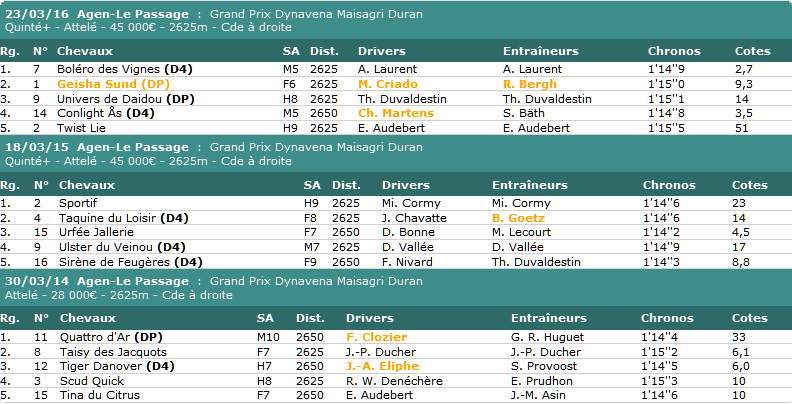 23/03/16 Agen-Le Passage : Grand Prix Dynavena Maisagri Duran
Quinté+ - Attelé - 45 000€ - 2625m - Cde à droite

| Rg. | N° | Chevaux | SA | Dist. | Drivers | Entraîneurs | Chronos | Cotes |
|---|---|---|---|---|---|---|---|---|
| 1. | 7 | Boléro des Vignes (D4) | M5 | 2625 | A. Laurent | A. Laurent | 1'14''9 | 2,7 |
| 2. | 1 | Geisha Sund (DP) | F6 | 2625 | M. Criado | R. Bergh | 1'15''0 | 9,3 |
| 3. | 9 | Univers de Daidou (DP) | H8 | 2625 | Th. Duvaldestin | Th. Duvaldestin | 1'15''1 | 14 |
| 4. | 14 | Conlight Ås (D4) | M5 | 2650 | Ch. Martens | S. Bäth | 1'14''8 | 3,5 |
| 5. | 2 | Twist Lie | H9 | 2625 | E. Audebert | E. Audebert | 1'15''5 | 51 |

18/03/15 Agen-Le Passage : Grand Prix Dynavena Maisagri Duran
Quinté+ - Attelé - 45 000€ - 2625m - Cde à droite

| Rg. | N° | Chevaux | SA | Dist. | Drivers | Entraîneurs | Chronos | Cotes |
|---|---|---|---|---|---|---|---|---|
| 1. | 2 | Sportif | H9 | 2625 | Mi. Cormy | Mi. Cormy | 1'14''6 | 23 |
| 2. | 4 | Taquine du Loisir (D4) | F8 | 2625 | J. Chavatte | B. Goetz | 1'14''6 | 14 |
| 3. | 15 | Urfée Jallerie | F7 | 2650 | D. Bonne | M. Lecourt | 1'14''2 | 4,5 |
| 4. | 9 | Ulster du Veinou (D4) | M7 | 2625 | D. Vallée | D. Vallée | 1'14''9 | 17 |
| 5. | 16 | Sirène de Feugères (D4) | F9 | 2650 | F. Nivard | Th. Duvaldestin | 1'14''3 | 8,8 |

30/03/14 Agen-Le Passage : Grand Prix Dynavena Maisagri Duran
Attelé - 28 000€ - 2625m - Cde à droite

| Rg. | N° | Chevaux | SA | Dist. | Drivers | Entraîneurs | Chronos | Cotes |
|---|---|---|---|---|---|---|---|---|
| 1. | 11 | Quattro d'Ar (DP) | M10 | 2650 | F. Clozier | G. R. Huguet | 1'14''4 | 33 |
| 2. | 8 | Taisy des Jacquots | F7 | 2625 | J.-P. Ducher | J.-P. Ducher | 1'15''2 | 6,1 |
| 3. | 12 | Tiger Danover (D4) | H7 | 2650 | J.-A. Eliphe | S. Provoost | 1'14''5 | 6,0 |
| 4. | 3 | Scud Quick | H8 | 2625 | R. W. Denéchère | E. Prudhon | 1'15''3 | 10 |
| 5. | 15 | Tina du Citrus | F7 | 2650 | E. Audebert | J.-M. Asin | 1'14''6 | 10 |